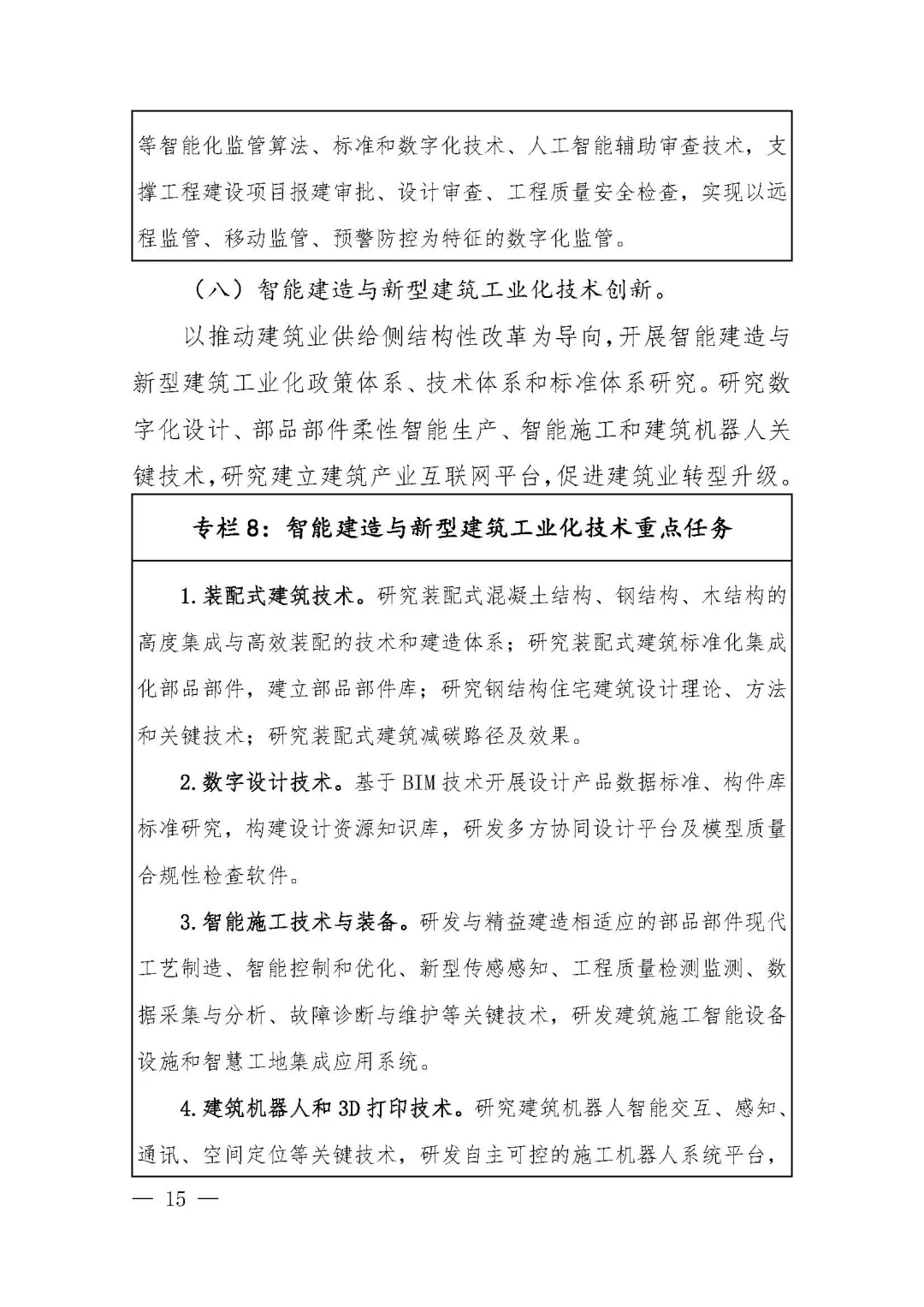 等智能化监管算法、标准和数字化技术、人工智能辅助审查技术，支撑工程建设项目报建审批、设计审查、工程质量安全检查，实现以远程监管、移动监管、预警防控为特征的数字化监管。

（八）智能建造与新型建筑工业化技术创新。

以推动建筑业供给侧结构性改革为导向，开展智能建造与新型建筑工业化政策体系、技术体系和标准体系研究。研究数字化设计、部品部件柔性智能生产、智能施工和建筑机器人关键技术，研究建立建筑产业互联网平台，促进建筑业转型升级。

专栏8：智能建造与新型建筑工业化技术重点任务

1.装配式建筑技术。研究装配式混凝土结构、钢结构、木结构的高度集成与高效装配的技术和建造体系；研究装配式建筑标准化集成化部品部件，建立部品部件库；研究钢结构住宅建筑设计理论、方法和关键技术；研究装配式建筑减碳路径及效果。

2.数字设计技术。基于BIM技术开展设计产品数据标准、构件库标准研究，构建设计资源知识库，研发多方协同设计平台及模型质量合规性检查软件。

3.智能施工技术与装备。研发与精益建造相适应的部品部件现代工艺制造、智能控制和优化、新型传感感知、工程质量检测监测、数据采集与分析、故障诊断与维护等关键技术，研发建筑施工智能设备设施和智慧工地集成应用系统。

4.建筑机器人和3D打印技术。研究建筑机器人智能交互、感知、通讯、空间定位等关键技术，研发自主可控的施工机器人系统平台，

— 15 —